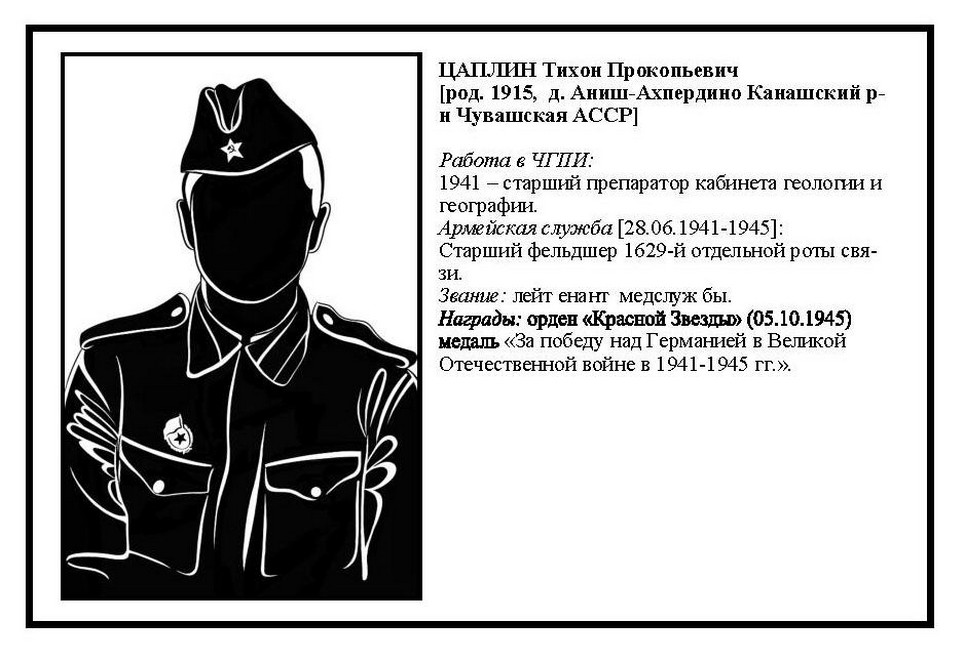 ЦАПЛИН Тихон Прокопьевич
[род. 1915, д. Аниш-Ахпердино Канашский р-н Чувашская АССР]

Работа в ЧГПИ:
1941 – старший препаратор кабинета геологии и географии.
Армейская служба [28.06.1941-1945]:
Старший фельдшер 1629-й отдельной роты связи.
Звание: лейт енант медслуж бы.
Награды: орден «Красной Звезды» (05.10.1945) медаль «За победу над Германией в Великой Отечественной войне в 1941-1945 гг.».